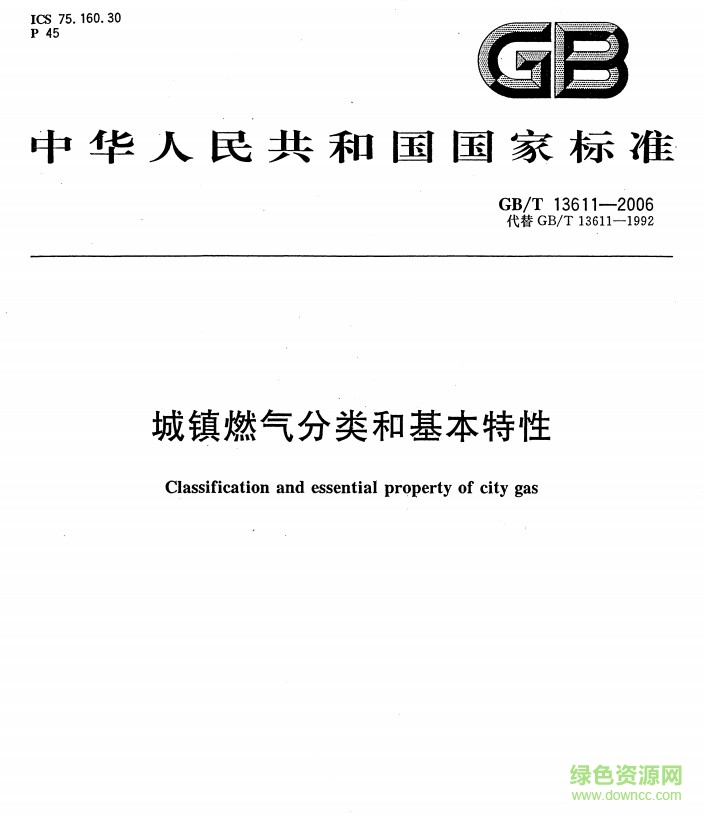 ICS 75.160.30
P 45

GB

中华人民共和国国家标准

GB/T 13611—2006
代替GB/T 13611—1992

城镇燃气分类和基本特性

Classification and essential property of city gas

绿色资源网
www.downcc.com